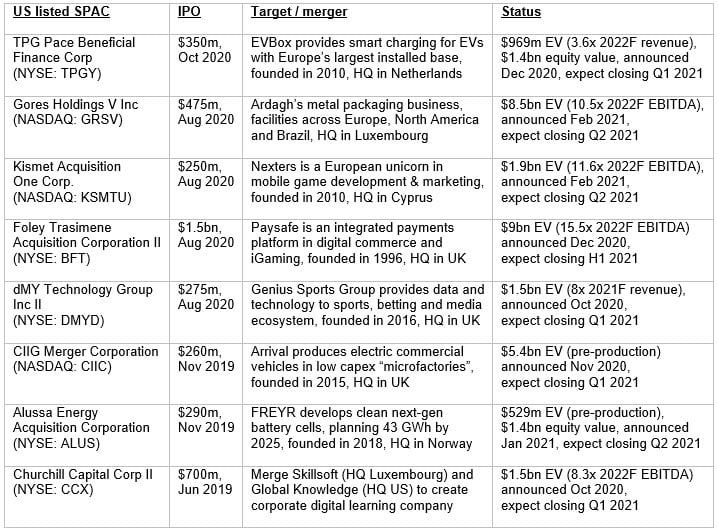 | US listed SPAC | IPO | Target / merger | Status |
|---|---|---|---|
| TPG Pace Beneficial Finance Corp (NYSE: TPGY) | \$350m, Oct 2020 | EVBox provides smart charging for EVs with Europe's largest installed base, founded in 2010, HQ in Netherlands | \$969m EV (3.6x 2022F revenue), \$1.4bn equity value, announced Dec 2020, expect closing Q1 2021 |
| Gores Holdings V Inc (NASDAQ: GRSV) | \$475m, Aug 2020 | Ardagh's metal packaging business, facilities across Europe, North America and Brazil, HQ in Luxembourg | \$8.5bn EV (10.5x 2022F EBITDA), announced Feb 2021, expect closing Q2 2021 |
| Kismet Acquisition One Corp. (NASDAQ: KSMTU) | \$250m, Aug 2020 | Nexters is a European unicorn in mobile game development & marketing, founded in 2010, HQ in Cyprus | \$1.9bn EV (11.6x 2022F EBITDA), announced Feb 2021, expect closing Q2 2021 |
| Foley Trasimene Acquisition Corporation II (NYSE: BFT) | \$1.5bn, Aug 2020 | Paysafe is an integrated payments platform in digital commerce and iGaming, founded in 1996, HQ in UK | \$9bn EV (15.5x 2022F EBITDA) announced Dec 2020, expect closing H1 2021 |
| dMY Technology Group Inc II (NYSE: DMYD) | \$275m, Aug 2020 | Genius Sports Group provides data and technology to sports, betting and media ecosystem, founded in 2016, HQ in UK | \$1.5bn EV (8x 2021F revenue), announced Oct 2020, expect closing Q1 2021 |
| CIIG Merger Corporation (NASDAQ: CIIC) | \$260m, Nov 2019 | Arrival produces electric commercial vehicles in low capex "microfactories", founded in 2015, HQ in UK | \$5.4bn EV (pre-production) announced Nov 2020, expect closing Q1 2021 |
| Alussa Energy Acquisition Corporation (NYSE: ALUS) | \$290m, Nov 2019 | FREYR develops clean next-gen battery cells, planning 43 GWh by 2025, founded in 2018, HQ in Norway | \$529m EV (pre-production), \$1.4bn equity value, announced Jan 2021, expect closing Q2 2021 |
| Churchill Capital Corp II (NYSE: CCX) | \$700m, Jun 2019 | Merge Skillsoft (HQ Luxembourg) and Global Knowledge (HQ US) to create corporate digital learning company | \$1.5bn EV (8.3x 2022F EBITDA) announced Oct 2020, expect closing Q1 2021 |